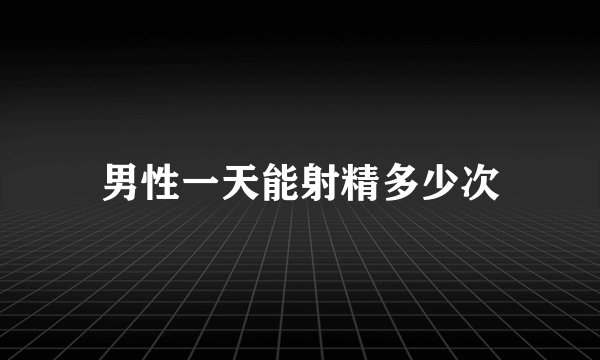 男性一天能射精多少次